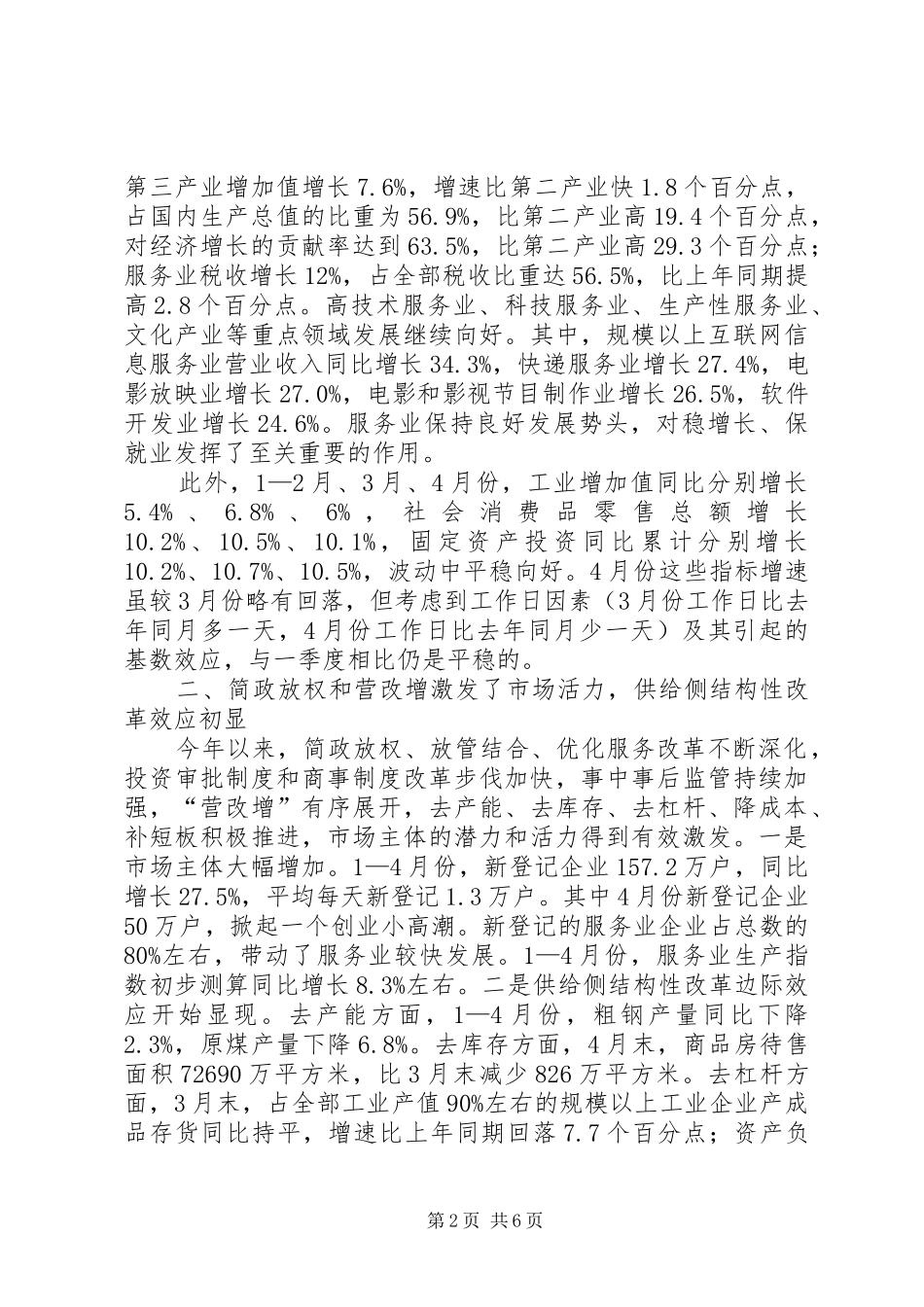 第三产业增加值增长7.6%，增速比第二产业快1.8个百分点，占国内生产总值的比重为56.9%，比第二产业高19.4个百分点，对经济增长的贡献率达到63.5%，比第二产业高29.3个百分点；服务业税收增长12%，占全部税收比重达56.5%，比上年同期提高2.8个百分点。高技术服务业、科技服务业、生产性服务业、文化产业等重点领域发展继续向好。其中，规模以上互联网信息服务业营业收入同比增长34.3%，快递服务业增长27.4%，电影放映业增长27.0%，电影和影视节目制作业增长26.5%，软件开发业增长24.6%。服务业保持良好发展势头，对稳增长、保就业发挥了至关重要的作用。

此外，1—2月、3月、4月份，工业增加值同比分别增长5.4%、6.8%、6%，社会消费品零售总额增长10.2%、10.5%、10.1%，固定资产投资同比累计分别增长10.2%、10.7%、10.5%，波动中平稳向好。4月份这些指标增速虽较3月份略有回落，但考虑到工作日因素（3月份工作日比去年同月多一天，4月份工作日比去年同月少一天）及其引起的基数效应，与一季度相比仍是平稳的。

二、简政放权和营改增激发了市场活力，供给侧结构性改革效应初显

今年以来，简政放权、放管结合、优化服务改革不断深化，投资审批制度和商事制度改革步伐加快，事中事后监管持续加强，“营改增”有序展开，去产能、去库存、去杠杆、降成本、补短板积极推进，市场主体的潜力和活力得到有效激发。一是市场主体大幅增加。1—4月份，新登记企业157.2万户，同比增长27.5%，平均每天新登记1.3万户。其中4月份新登记企业50万户，掀起一个创业小高潮。新登记的服务业企业占总数的80%左右，带动了服务业较快发展。1—4月份，服务业生产指数初步测算同比增长8.3%左右。二是供给侧结构性改革边际效应开始显现。去产能方面，1—4月份，粗钢产量同比下降2.3%，原煤产量下降6.8%。去库存方面，4月末，商品房待售面积72690万平方米，比3月末减少826万平方米。去杠杆方面，3月末，占全部工业产值90%左右的规模以上工业企业产成品存货同比持平，增速比上年同期回落7.7个百分点；资产负

第2页 共6页